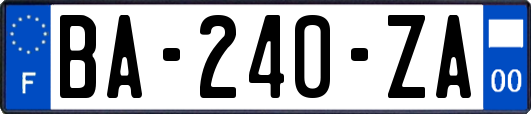 F
BA-240-ZA
00